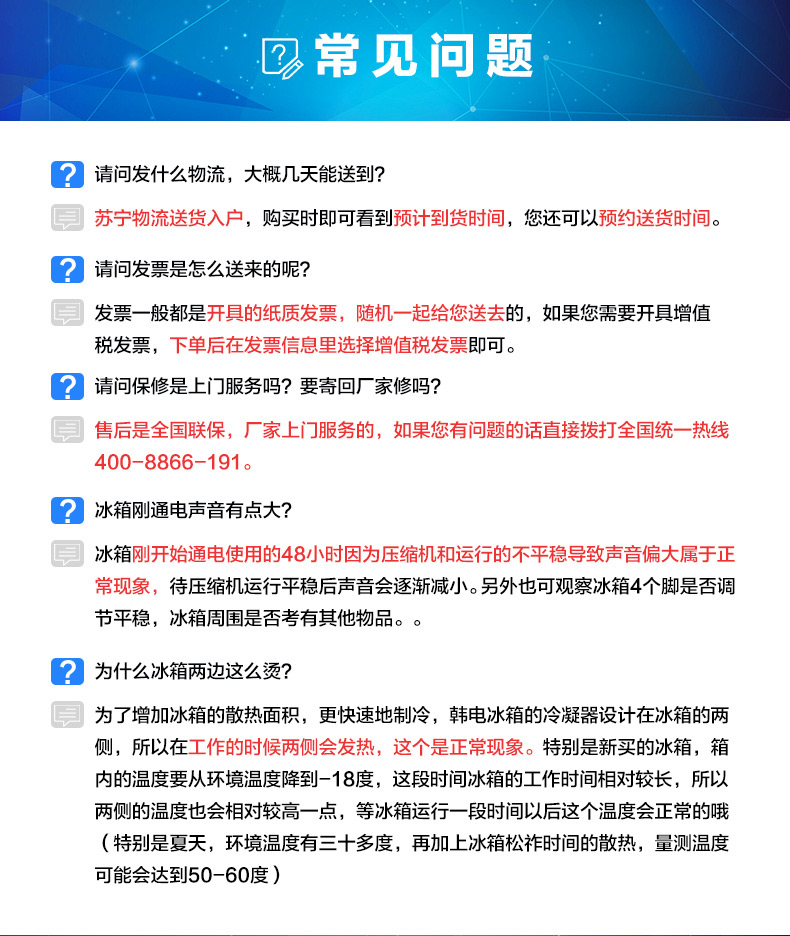 常见问题

请问发什么物流，大概几天能送到？

苏宁物流送货入户，购买时即可看到预计到货时间，您还可以预约送货时间。

请问发票是怎么送来的呢？

发票一般都是开具的纸质发票，随机一起给您送去的，如果您需要开具增值税发票，下单后在发票信息里选择增值税发票即可。

请问保修是上门服务吗？要寄回厂家修吗？

售后是全国联保，厂家上门服务的，如果您有问题的话直接拨打全国统一热线400-8866-191。

冰箱刚通电声音有点大？

冰箱刚开始通电使用的48小时因为压缩机和运行的不平稳导致声音偏大属于正常现象，待压缩机运行平稳后声音会逐渐减小。另外也可观察冰箱4个脚是否调节平稳，冰箱周围是否考有其他物品。。

为什么冰箱两边这么烫？

为了增加冰箱的散热面积，更快速地制冷，韩电冰箱的冷凝器设计在冰箱的两侧，所以在工作的时候两侧会发热，这个是正常现象。特别是新买的冰箱，箱内的温度要从环境温度降到-18度，这段时间冰箱的工作时间相对较长，所以两侧的温度也会相对较高一点，等冰箱运行一段时间以后这个温度会正常的哦（特别是夏天，环境温度有三十多度，再加上冰箱松祚时间的散热，量测温度可能会达到50-60度）